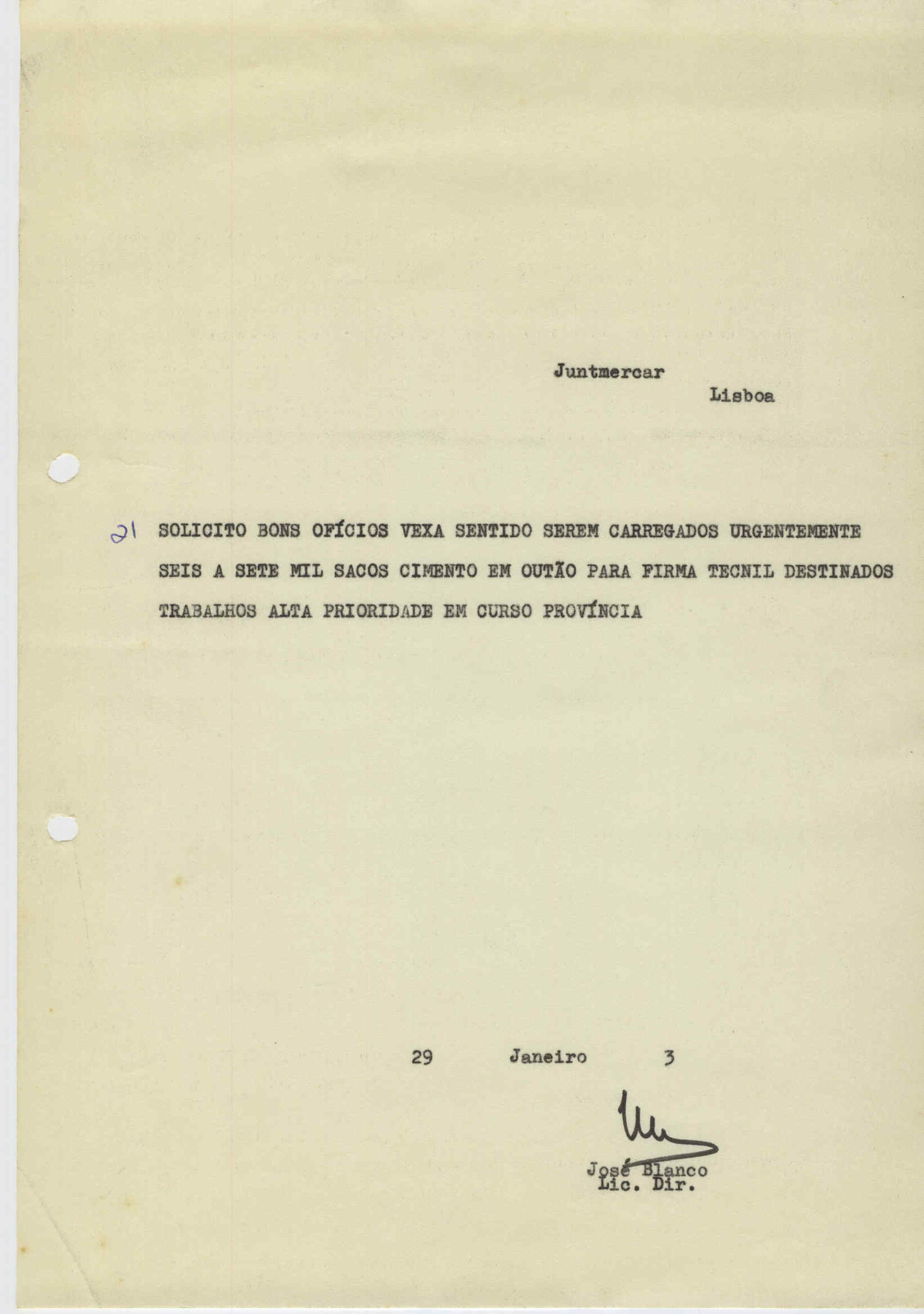 Juntmercar
Lisboa

21 SOLICITO BONS OFÍCIOS VEXA SENTIDO SEREM CARREGADOS URGENTEMENTE SEIS A SETE MIL SACOS CIMENTO EM OUTÃO PARA FIRMA TECNIL DESTINADOS TRABALHOS ALTA PRIORIDADE EM CURSO PROVÍNCIA

29 Janeiro 3

José Blanco
Lic. Dir.